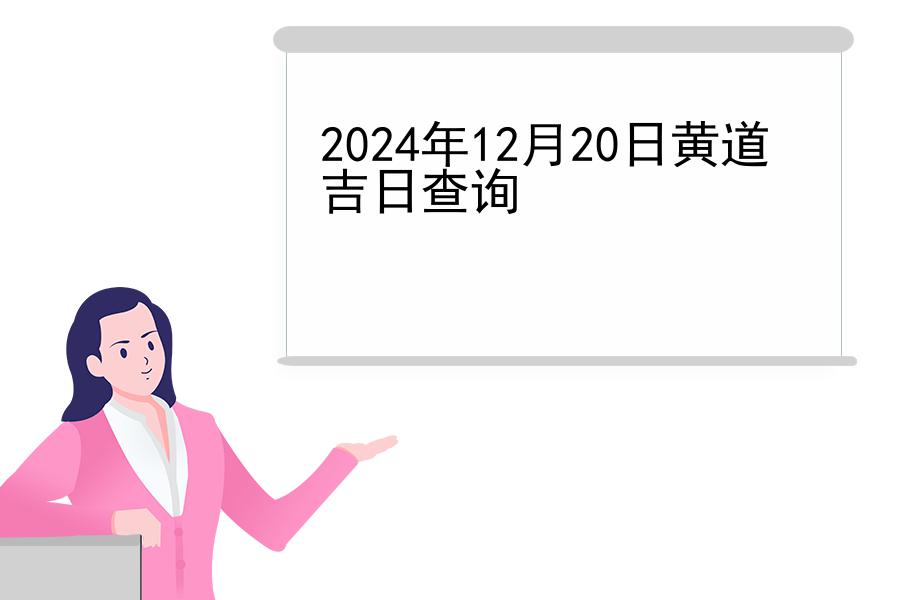 2024年12月20日黄道吉日查询